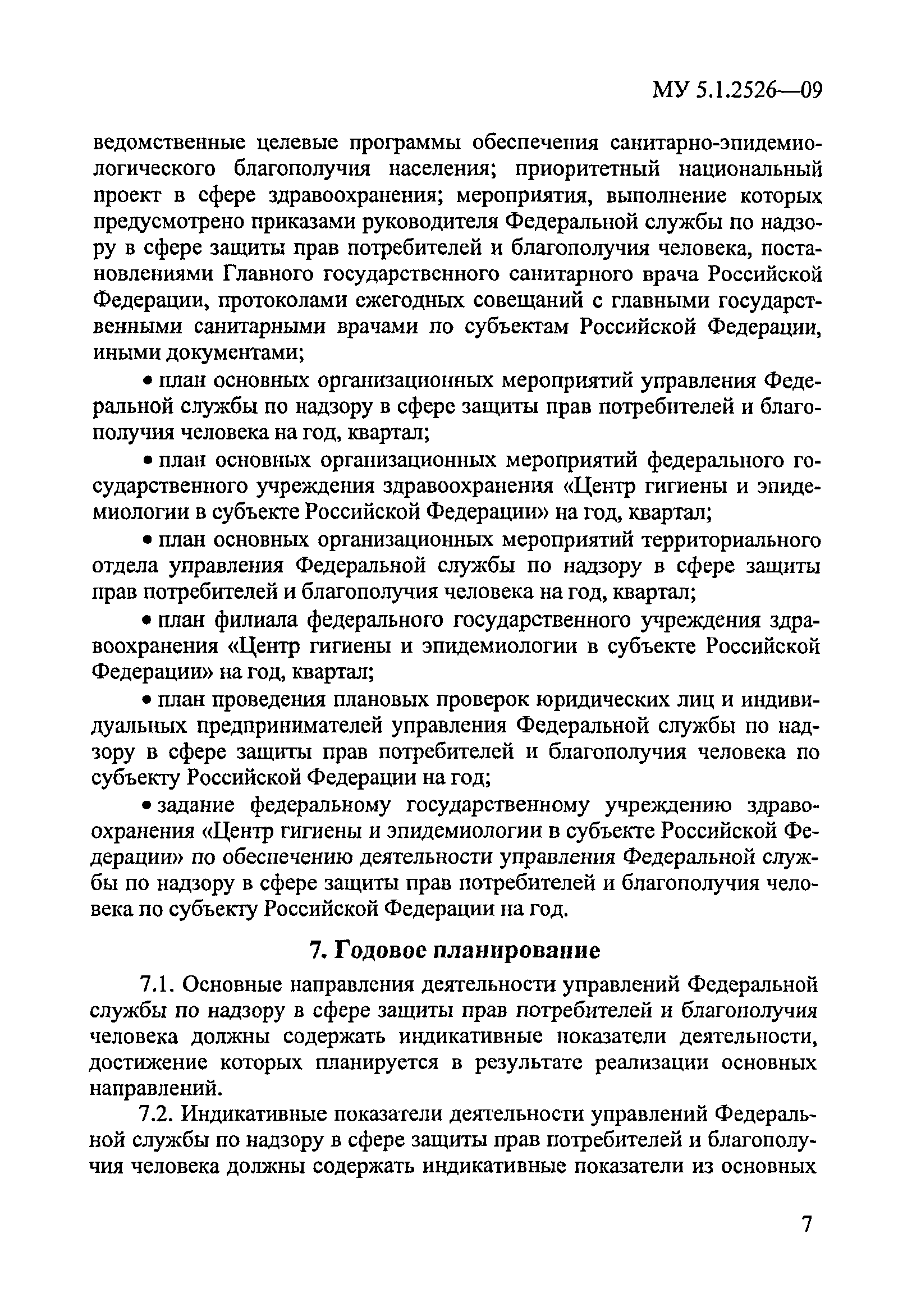 МУ 5.1.2526—09

ведомственные целевые программы обеспечения санитарно-эпидемиологического благополучия населения; приоритетный национальный проект в сфере здравоохранения; мероприятия, выполнение которых предусмотрено приказами руководителя Федеральной службы по надзору в сфере защиты прав потребителей и благополучия человека, постановлениями Главного государственного санитарного врача Российской Федерации, протоколами ежегодных совещаний с главными государственными санитарными врачами по субъектам Российской Федерации, иными документами;

• план основных организационных мероприятий управления Федеральной службы по надзору в сфере защиты прав потребителей и благополучия человека на год, квартал;

• план основных организационных мероприятий федерального государственного учреждения здравоохранения «Центр гигиены и эпидемиологии в субъекте Российской Федерации» на год, квартал;

• план основных организационных мероприятий территориального отдела управления Федеральной службы по надзору в сфере защиты прав потребителей и благополучия человека на год, квартал;

• план филиала федерального государственного учреждения здравоохранения «Центр гигиены и эпидемиологии в субъекте Российской Федерации» на год, квартал;

• план проведения плановых проверок юридических лиц и индивидуальных предпринимателей управления Федеральной службы по надзору в сфере защиты прав потребителей и благополучия человека по субъекту Российской Федерации на год;

• задание федеральному государственному учреждению здравоохранения «Центр гигиены и эпидемиологии в субъекте Российской Федерации» по обеспечению деятельности управления Федеральной службы по надзору в сфере защиты прав потребителей и благополучия человека по субъекту Российской Федерации на год.

7. Годовое планирование

7.1. Основные направления деятельности управлений Федеральной службы по надзору в сфере защиты прав потребителей и благополучия человека должны содержать индикативные показатели деятельности, достижение которых планируется в результате реализации основных направлений.

7.2. Индикативные показатели деятельности управлений Федеральной службы по надзору в сфере защиты прав потребителей и благополучия человека должны содержать индикативные показатели из основных

7